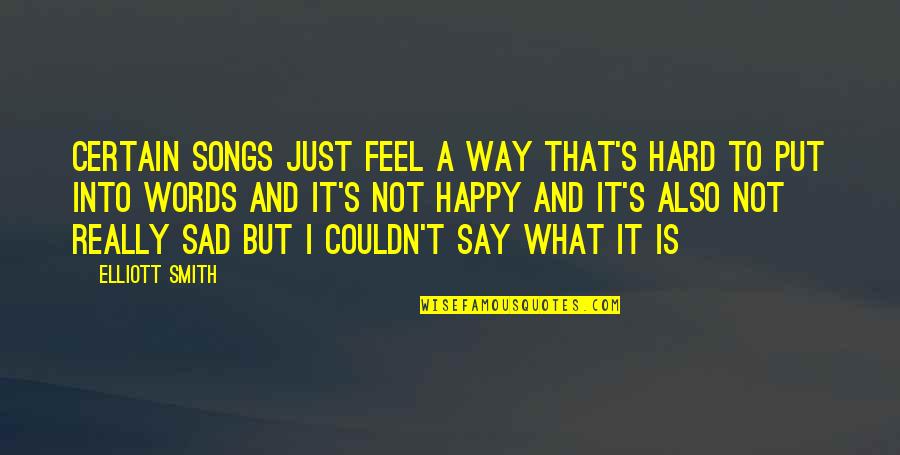 CERTAIN SONGS JUST FEEL A WAY THAT'S HARD TO PUT INTO WORDS AND IT'S NOT HAPPY AND IT'S ALSO NOT REALLY SAD BUT I COULDN'T SAY WHAT IT IS

ELLIOTT SMITH

WISEFAMOUSQUOTES.COM